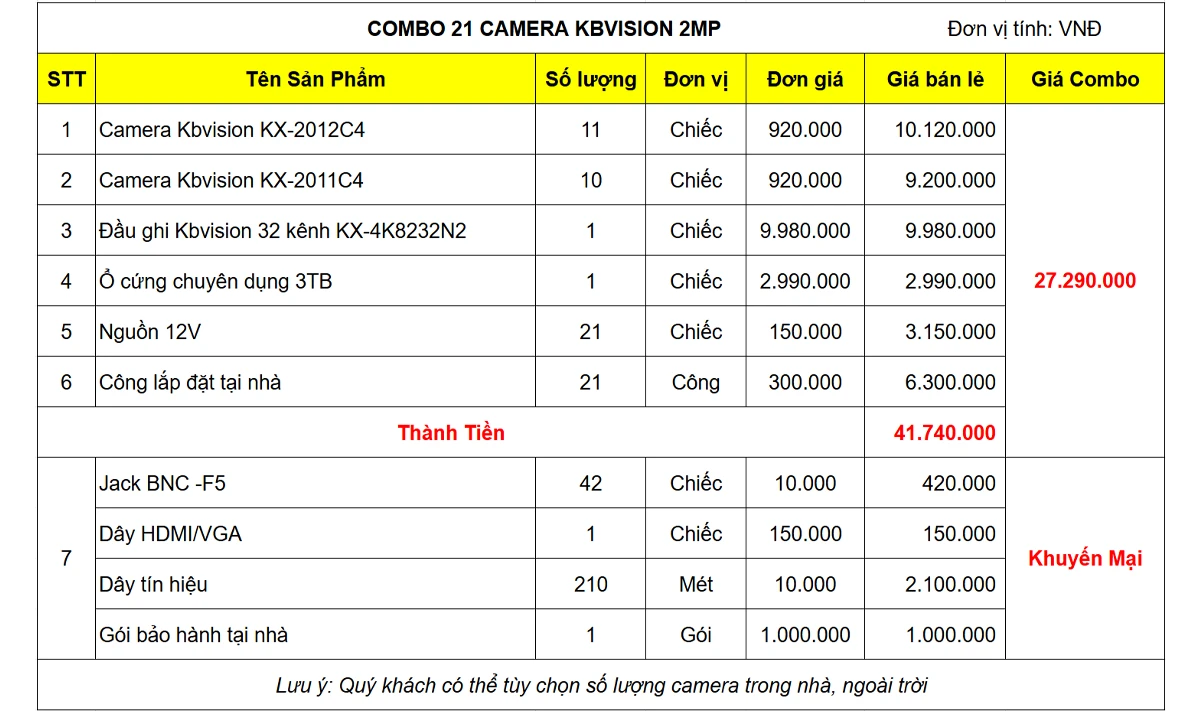 COMBO 21 CAMERA KBVISION 2MP

Đơn vị tính: VNĐ

| STT | Tên Sản Phẩm | Số lượng | Đơn vị | Đơn giá | Giá bán lẻ | Giá Combo |
|---|---|---|---|---|---|---|
| 1 | Camera Kbvision KX-2012C4 | 11 | Chiếc | 920.000 | 10.120.000 | 27.290.000 |
| 2 | Camera Kbvision KX-2011C4 | 10 | Chiếc | 920.000 | 9.200.000 | |
| 3 | Đầu ghi Kbvision 32 kênh KX-4K8232N2 | 1 | Chiếc | 9.980.000 | 9.980.000 | |
| 4 | Ổ cứng chuyên dụng 3TB | 1 | Chiếc | 2.990.000 | 2.990.000 | |
| 5 | Nguồn 12V | 21 | Chiếc | 150.000 | 3.150.000 | |
| 6 | Công lắp đặt tại nhà | 21 | Công | 300.000 | 6.300.000 | |
| Thành Tiền | | | | | 41.740.000 | |
| 7 | Jack BNC -F5 | 42 | Chiếc | 10.000 | 420.000 | Khuyến Mại |
| | Dây HDMI/VGA | 1 | Chiếc | 150.000 | 150.000 | |
| | Dây tín hiệu | 210 | Mét | 10.000 | 2.100.000 | |
| | Gói bảo hành tại nhà | 1 | Gói | 1.000.000 | 1.000.000 | |

Lưu ý: Quý khách có thể tùy chọn số lượng camera trong nhà, ngoài trời